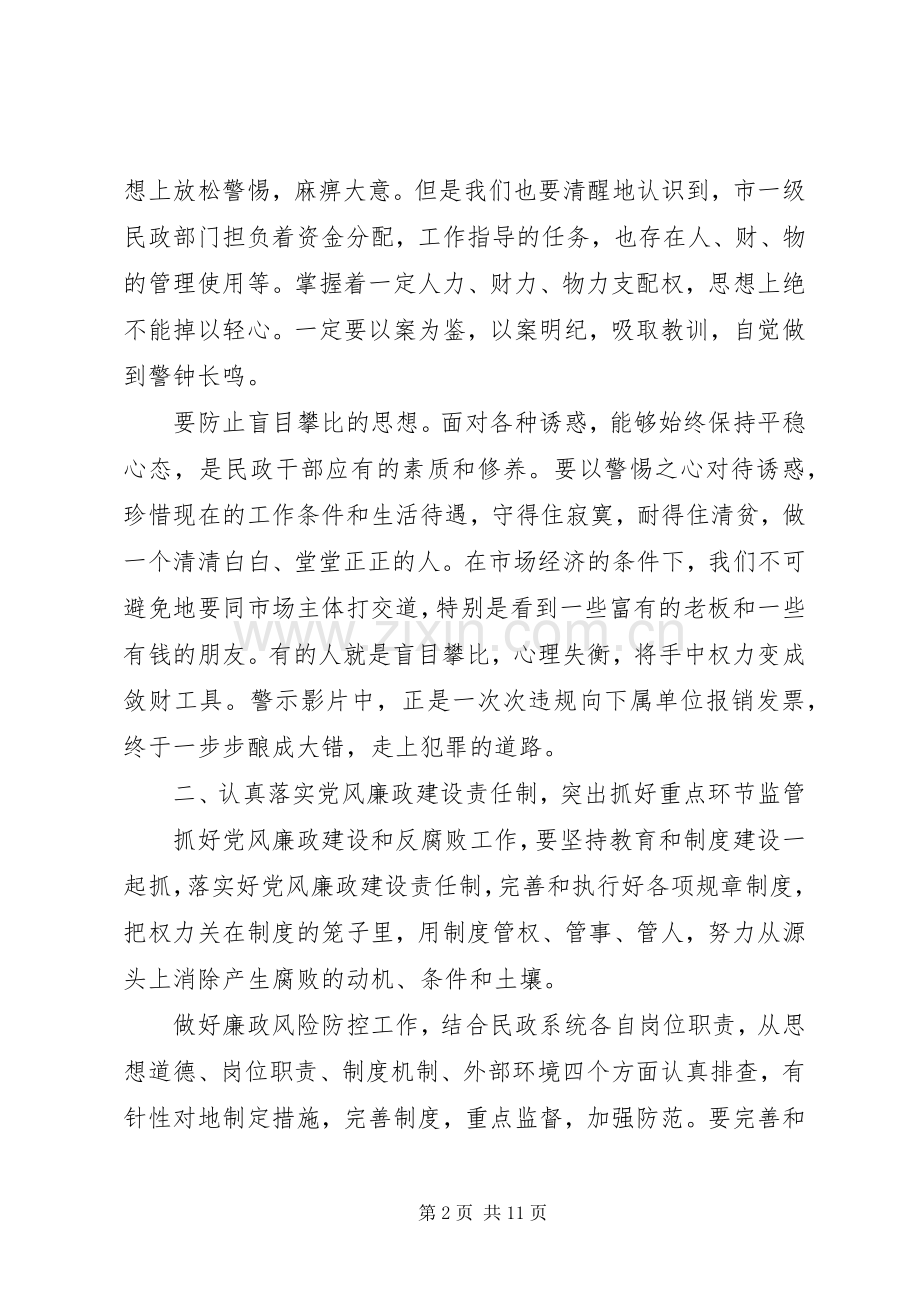 想上放松警惕，麻痹大意。但是我们也要清醒地认识到，市一级民政部门担负着资金分配，工作指导的任务，也存在人、财、物的管理使用等。掌握着一定人力、财力、物力支配权，思想上绝不能掉以轻心。一定要以案为鉴，以案明纪，吸取教训，自觉做到警钟长鸣。

要防止盲目攀比的思想。面对各种诱惑，能够始终保持平稳心态，是民政干部应有的素质和修养。要以警惕之心对待诱惑，珍惜现在的工作条件和生活待遇，守得住寂寞，耐得住清贫，做一个清清白白、堂堂正正的人。在市场经济的条件下，我们不可避免地要同市场主体打交道，特别是看到一些富有的老板和一些有钱的朋友。有的人就是盲目攀比，心理失衡，将手中权力变成敛财工具。警示影片中，正是一次次违规向下属单位报销发票，终于一步步酿成大错，走上犯罪的道路。

二、认真落实党风廉政建设责任制，突出抓好重点环节监管

抓好党风廉政建设和反腐败工作，要坚持教育和制度建设一起抓，落实好党风廉政建设责任制，完善和执行好各项规章制度，把权力关在制度的笼子里，用制度管权、管事、管人，努力从源头上消除产生腐败的动机、条件和土壤。

做好廉政风险防控工作，结合民政系统各自岗位职责，从思想道德、岗位职责、制度机制、外部环境四个方面认真排查，有针性对地制定措施，完善制度，重点监督，加强防范。要完善和

第2页 共11页

www.zixin.com.cn